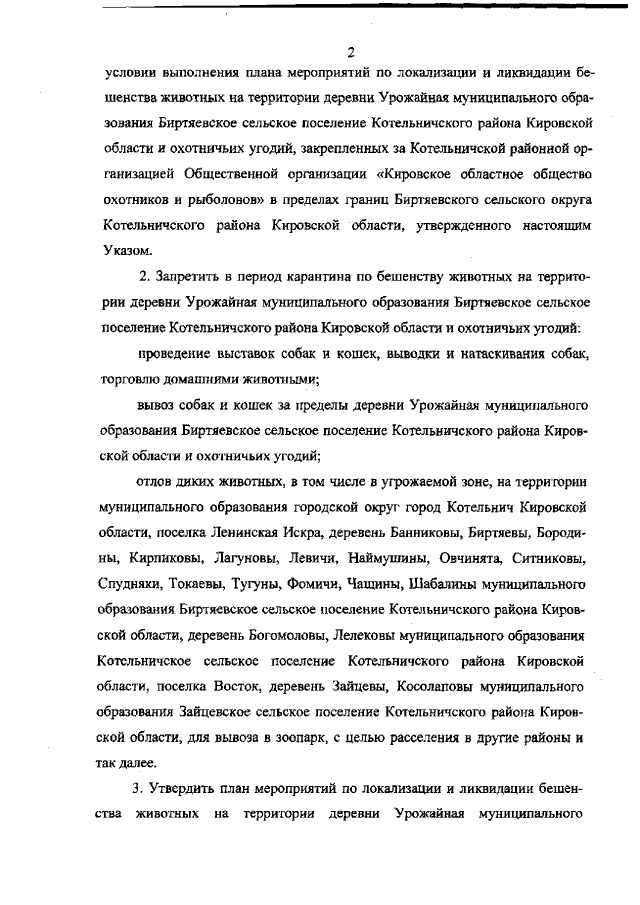 2

условии выполнения плана мероприятий по локализации и ликвидации бешенства животных на территории деревни Урожайная муниципального образования Биртяевское сельское поселение Котельничского района Кировской области и охотничьих угодий, закрепленных за Котельничской районной организацией Общественной организации «Кировское областное общество охотников и рыболовов» в пределах границ Биртяевского сельского округа Котельничского района Кировской области, утвержденного настоящим Указом.

2. Запретить в период карантина по бешенству животных на территории деревни Урожайная муниципального образования Биртяевское сельское поселение Котельничского района Кировской области и охотничьих угодий:

проведение выставок собак и кошек, выводки и натаскивания собак, торговлю домашними животными;

вывоз собак и кошек за пределы деревни Урожайная муниципального образования Биртяевское сельское поселение Котельничского района Кировской области и охотничьих угодий;

отлов диких животных, в том числе в угрожаемой зоне, на территории муниципального образования городской округ город Котельнич Кировской области, поселка Ленинская Искра, деревень Банниковы, Биртяевы, Бородины, Кирпиковы, Лагуновы, Левичи, Наймушины, Овчинята, Ситниковы, Спудняки, Токаевы, Тугуны, Фомичи, Чащины, Шабалины муниципального образования Биртяевское сельское поселение Котельничского района Кировской области, деревень Богомоловы, Лелековы муниципального образования Котельничское сельское поселение Котельничского района Кировской области, поселка Восток, деревень Зайцевы, Косолаповы муниципального образования Зайцевское сельское поселение Котельничского района Кировской области, для вывоза в зоопарк, с целью расселения в другие районы и так далее.

3. Утвердить план мероприятий по локализации и ликвидации бешенства животных на территории деревни Урожайная муниципального